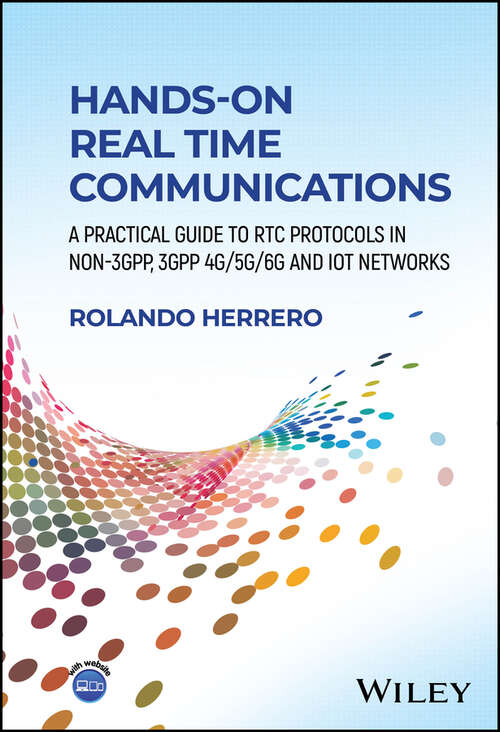 HANDS-ON REAL TIME COMMUNICATIONS

A PRACTICAL GUIDE TO RTC PROTOCOLS IN NON-3GPP, 3GPP 4G/5G/6G AND IOT NETWORKS

ROLANDO HERRERO

with website

WILEY